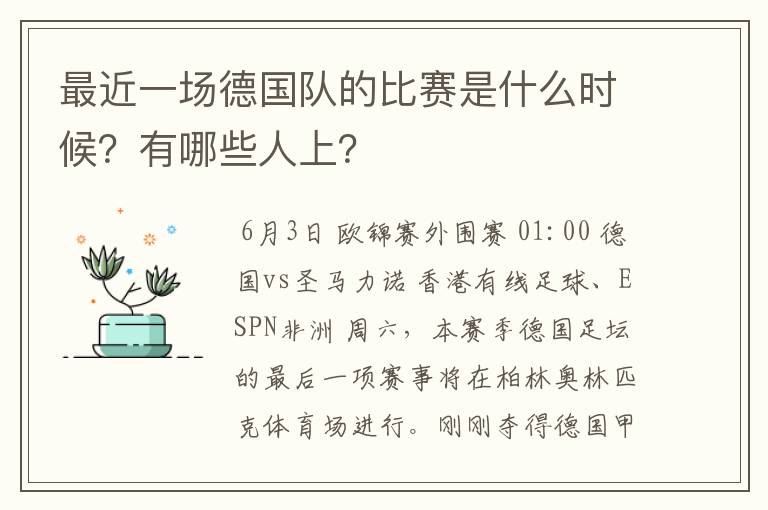 最近一场德国队的比赛是什么时候？有哪些人上？

6月3日 欧锦赛外围赛 01:00 德国vs圣马力诺 香港有线足球、ESPN非洲 周六，本赛季德国足坛的最后一项赛事将在柏林奥林匹克体育场进行。刚刚夺得德国甲